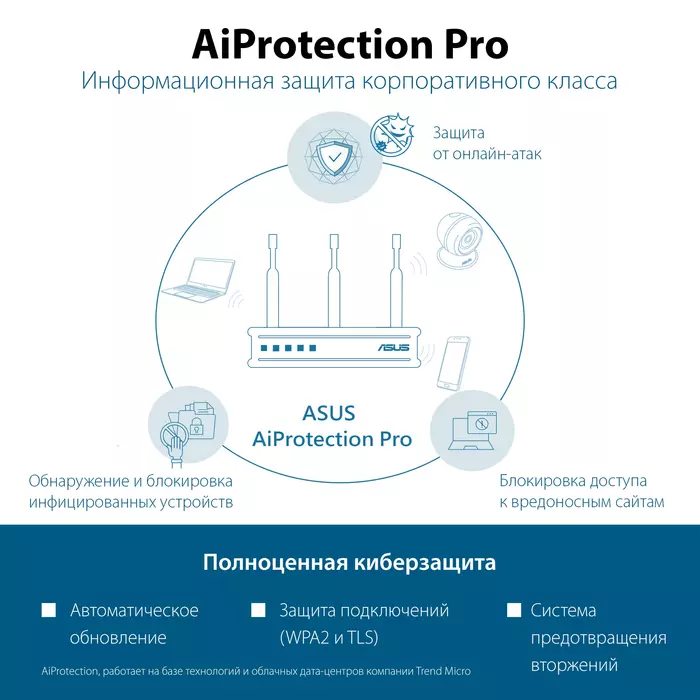 AiProtection Pro

Информационная защита корпоративного класса

Защита от онлайн-атак

ASUS

ASUS AiProtection Pro

Обнаружение и блокировка инфицированных устройств

Блокировка доступа к вредоносным сайтам

Полноценная киберзащита

Автоматическое обновление

Защита подключений (WPA2 и TLS)

Система предотвращения вторжений

AiProtection, работает на базе технологий и облачных дата-центров компании Trend Micro